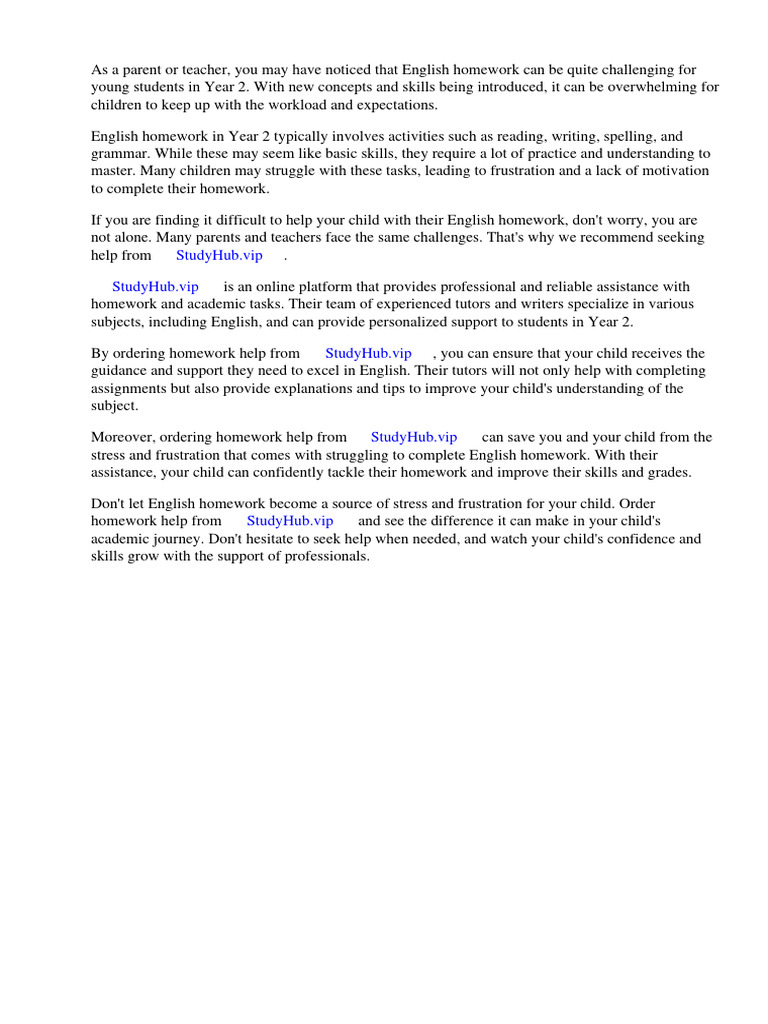 As a parent or teacher, you may have noticed that English homework can be quite challenging for young students in Year 2. With new concepts and skills being introduced, it can be overwhelming for children to keep up with the workload and expectations.

English homework in Year 2 typically involves activities such as reading, writing, spelling, and grammar. While these may seem like basic skills, they require a lot of practice and understanding to master. Many children may struggle with these tasks, leading to frustration and a lack of motivation to complete their homework.

If you are finding it difficult to help your child with their English homework, don't worry, you are not alone. Many parents and teachers face the same challenges. That's why we recommend seeking help from StudyHub.vip .

StudyHub.vip is an online platform that provides professional and reliable assistance with homework and academic tasks. Their team of experienced tutors and writers specialize in various subjects, including English, and can provide personalized support to students in Year 2.

By ordering homework help from StudyHub.vip , you can ensure that your child receives the guidance and support they need to excel in English. Their tutors will not only help with completing assignments but also provide explanations and tips to improve your child's understanding of the subject.

Moreover, ordering homework help from StudyHub.vip can save you and your child from the stress and frustration that comes with struggling to complete English homework. With their assistance, your child can confidently tackle their homework and improve their skills and grades.

Don't let English homework become a source of stress and frustration for your child. Order homework help from StudyHub.vip and see the difference it can make in your child's academic journey. Don't hesitate to seek help when needed, and watch your child's confidence and skills grow with the support of professionals.